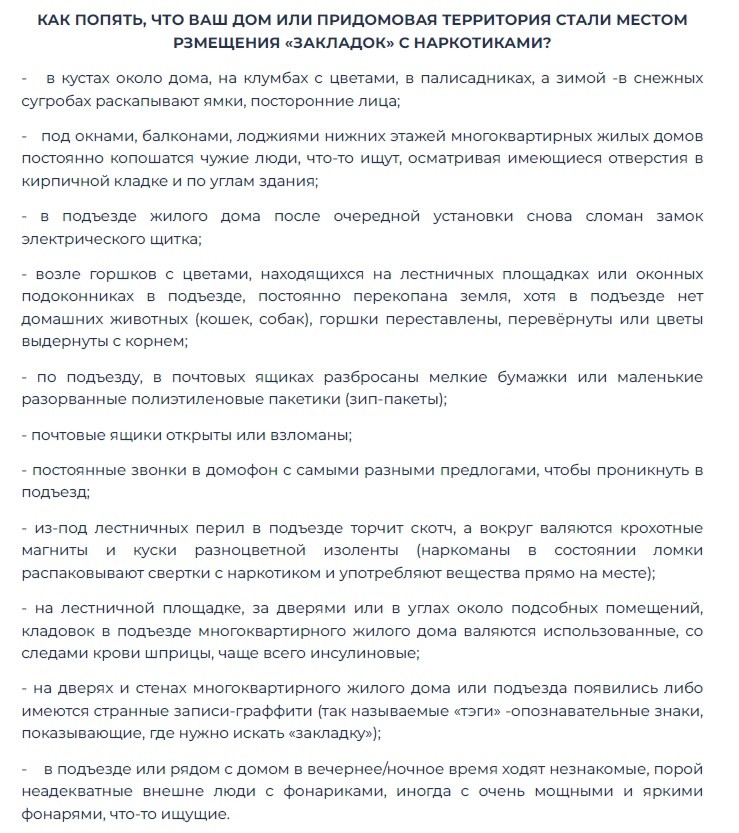 КАК ПОПЯТЬ, ЧТО ВАШ ДОМ ИЛИ ПРИДОМОВАЯ ТЕРРИТОРИЯ СТАЛИ МЕСТОМ РЗМЕЩЕНИЯ «ЗАКЛАДОК» С НАРКОТИКАМИ?

- в кустах около дома, на клумбах с цветами, в палисадниках, а зимой -в снежных сугробах раскапывают ямки, посторонние лица;

- под окнами, балконами, лоджиями нижних этажей многоквартирных жилых домов постоянно копошатся чужие люди, что-то ищут, осматривая имеющиеся отверстия в кирпичной кладке и по углам здания;

- в подъезде жилого дома после очередной установки снова сломан замок электрического щитка;

- возле горшков с цветами, находящихся на лестничных площадках или оконных подоконниках в подъезде, постоянно перекопана земля, хотя в подъезде нет домашних животных (кошек, собак), горшки переставлены, перевёрнуты или цветы выдернуты с корнем;

- по подъезду, в почтовых ящиках разбросаны мелкие бумажки или маленькие разорванные полиэтиленовые пакетики (зип-пакеты);

- почтовые ящики открыты или взломаны;

- постоянные звонки в домофон с самыми разными предлогами, чтобы проникнуть в подъезд;

- из-под лестничных перил в подъезде торчит скотч, а вокруг валяются крохотные магниты и куски разноцветной изоленты (наркоманы в состоянии ломки распаковывают свертки с наркотиком и употребляют вещества прямо на месте);

- на лестничной площадке, за дверями или в углах около подсобных помещений, кладовок в подъезде многоквартирного жилого дома валяются использованные, со следами крови шприцы, чаще всего инсулиновые;

- на дверях и стенах многоквартирного жилого дома или подъезда появились либо имеются странные записи-граффити (так называемые «тэги» -опознавательные знаки, показывающие, где нужно искать «закладку»);

- в подъезде или рядом с домом в вечернее/ночное время ходят незнакомые, порой неадекватные внешне люди с фонариками, иногда с очень мощными и яркими фонарями, что-то ищущие.